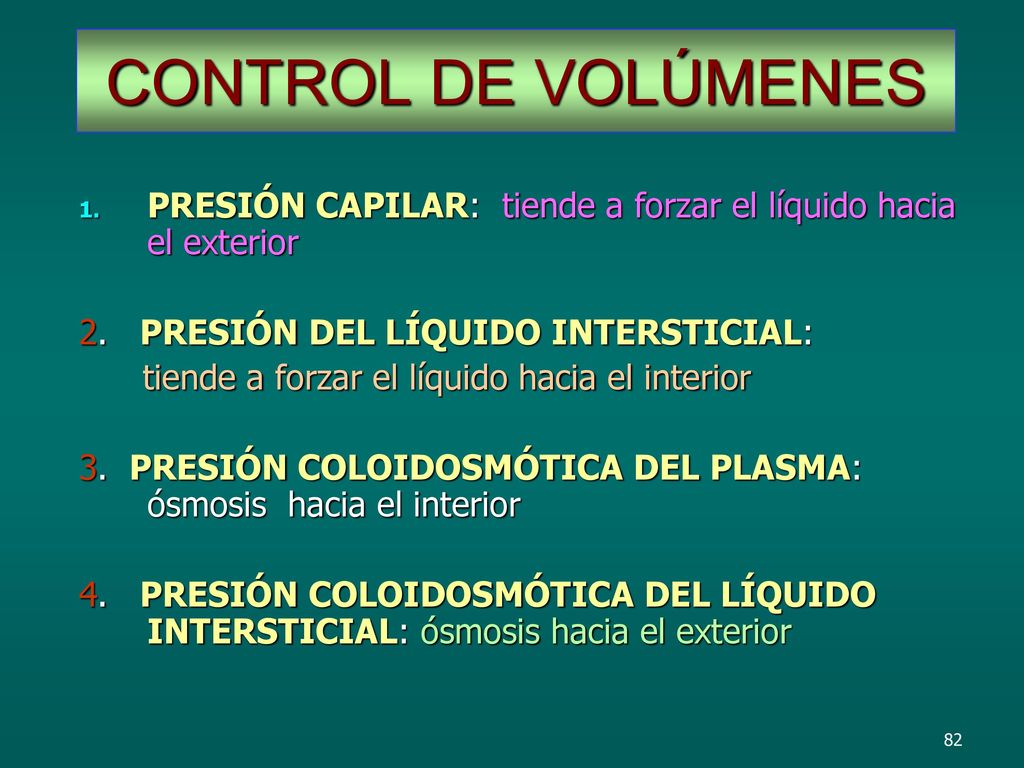 CONTROL DE VOLÚMENES

1. PRESIÓN CAPILAR: tiende a forzar el líquido hacia el exterior

2. PRESIÓN DEL LÍQUIDO INTERSTICIAL: tiende a forzar el líquido hacia el interior

3. PRESIÓN COLOIDOSMÓTICA DEL PLASMA: ósmosis hacia el interior

4. PRESIÓN COLOIDOSMÓTICA DEL LÍQUIDO INTERSTICIAL: ósmosis hacia el exterior

82